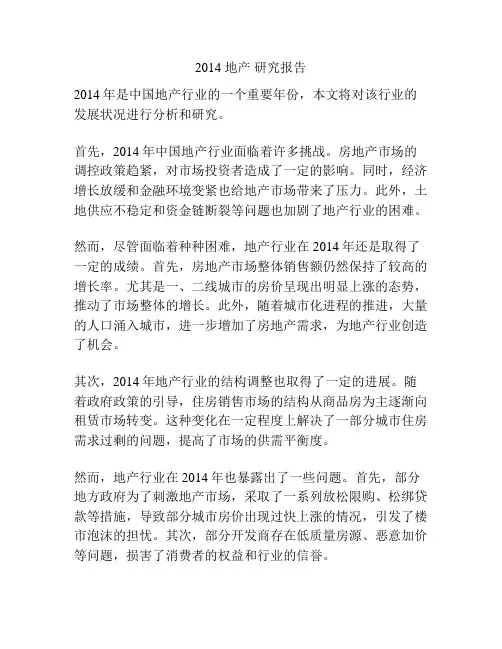 2014 地产 研究报告

2014 年是中国地产行业的一个重要年份，本文将对该行业的发展状况进行分析和研究。

首先，2014 年中国地产行业面临着许多挑战。房地产市场的调控政策趋紧，对市场投资者造成了一定的影响。同时，经济增长放缓和金融环境变紧也给地产市场带来了压力。此外，土地供应不稳定和资金链断裂等问题也加剧了地产行业的困难。

然而，尽管面临着种种困难，地产行业在 2014 年还是取得了一定的成绩。首先，房地产市场整体销售额仍然保持了较高的增长率。尤其是一、二线城市的房价呈现出明显上涨的态势，推动了市场整体的增长。此外，随着城市化进程的推进，大量的人口涌入城市，进一步增加了房地产需求，为地产行业创造了机会。

其次，2014 年地产行业的结构调整也取得了一定的进展。随着政府政策的引导，住房销售市场的结构从商品房为主逐渐向租赁市场转变。这种变化在一定程度上解决了一部分城市住房需求过剩的问题，提高了市场的供需平衡度。

然而，地产行业在 2014 年也暴露出了一些问题。首先，部分地方政府为了刺激地产市场，采取了一系列放松限购、松绑贷款等措施，导致部分城市房价出现过快上涨的情况，引发了楼市泡沫的担忧。其次，部分开发商存在低质量房源、恶意加价等问题，损害了消费者的权益和行业的信誉。